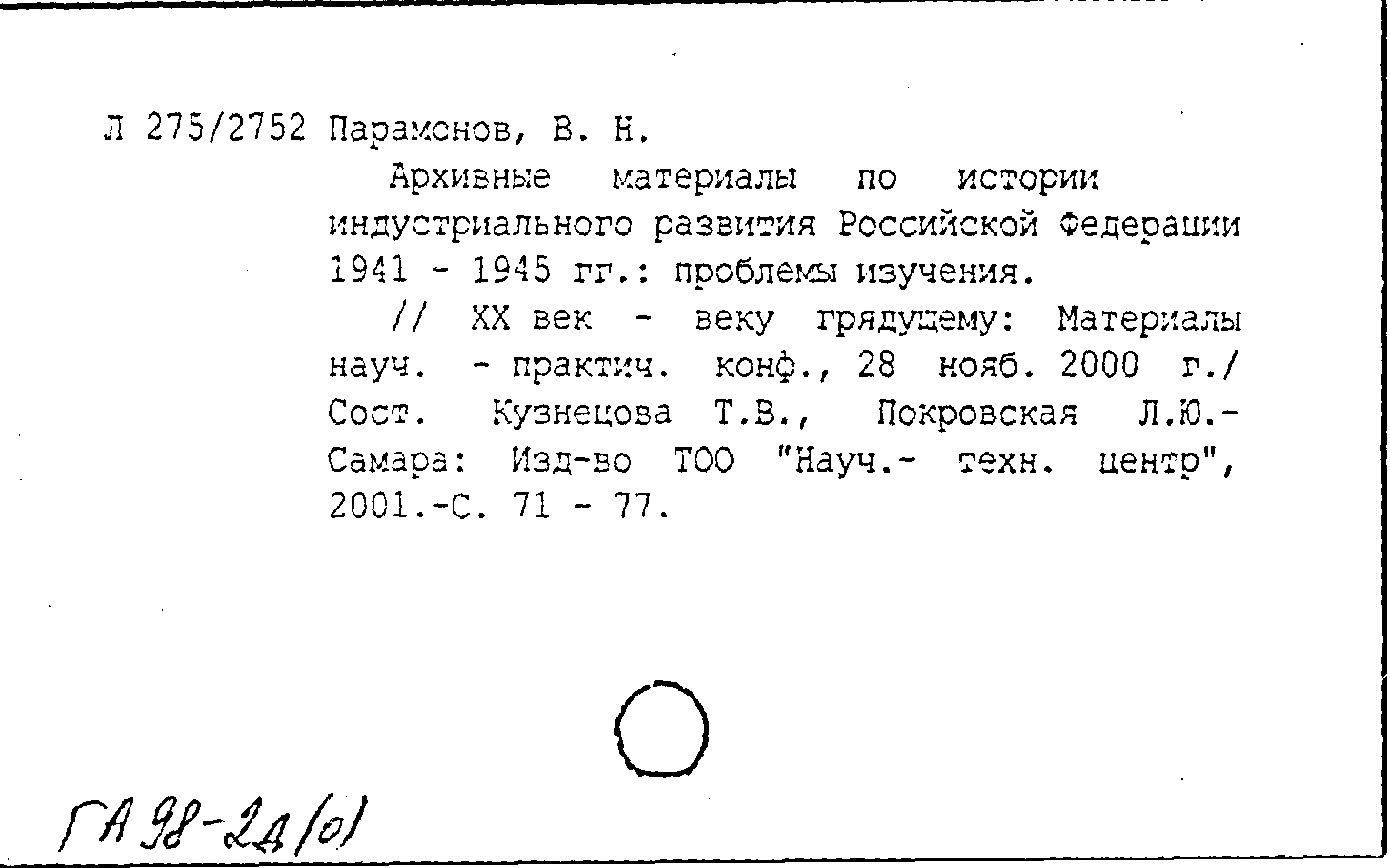 Л 275/2752 Парамонов, В. Н.

Архивные материалы по истории индустриального развития Российской Федерации 1941 - 1945 гг.: проблемы изучения.

// XX век - веку грядущему: Материалы науч. - практич. конф., 28 нояб. 2000 г./ Сост. Кузнецова Т.В., Покровская Л.Ю.- Самара: Изд-во ТОО "Науч.- техн. центр", 2001.-С. 71 - 77.

ГА 98-2д(о)